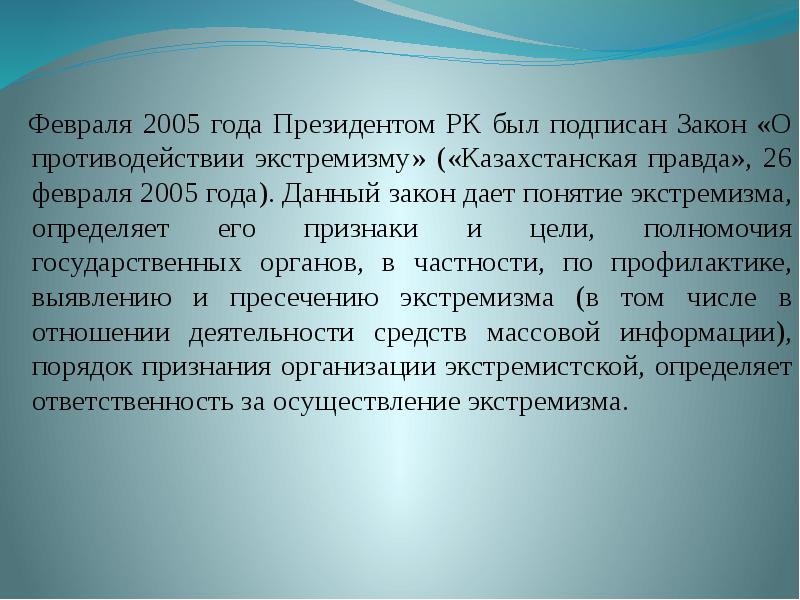 Февраля 2005 года Президентом РК был подписан Закон «О противодействии экстремизму» («Казахстанская правда», 26 февраля 2005 года). Данный закон дает понятие экстремизма, определяет его признаки и цели, полномочия государственных органов, в частности, по профилактике, выявлению и пресечению экстремизма (в том числе в отношении деятельности средств массовой информации), порядок признания организации экстремистской, определяет ответственность за осуществление экстремизма.